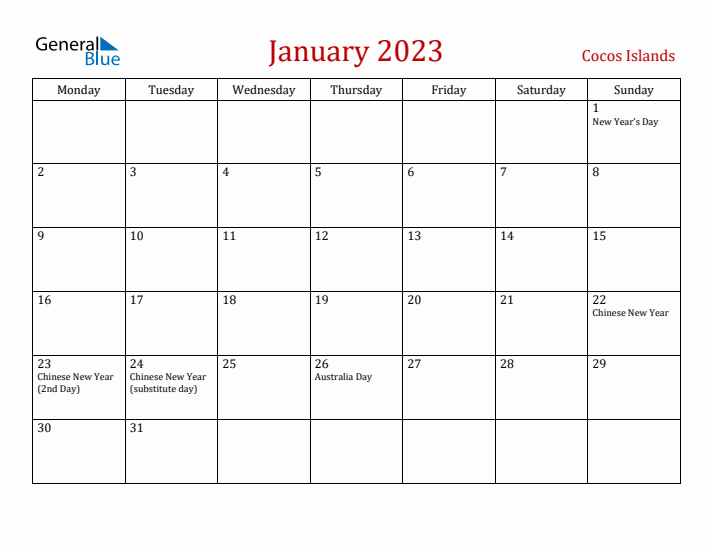 General Blue

January 2023

Cocos Islands

| Monday | Tuesday | Wednesday | Thursday | Friday | Saturday | Sunday |
|---|---|---|---|---|---|---|
| | | | | | | 1 New Year's Day |
| 2 | 3 | 4 | 5 | 6 | 7 | 8 |
| 9 | 10 | 11 | 12 | 13 | 14 | 15 |
| 16 | 17 | 18 | 19 | 20 | 21 | 22 Chinese New Year |
| 23 Chinese New Year (2nd Day) | 24 Chinese New Year (substitute day) | 25 | 26 Australia Day | 27 | 28 | 29 |
| 30 | 31 | | | | | |